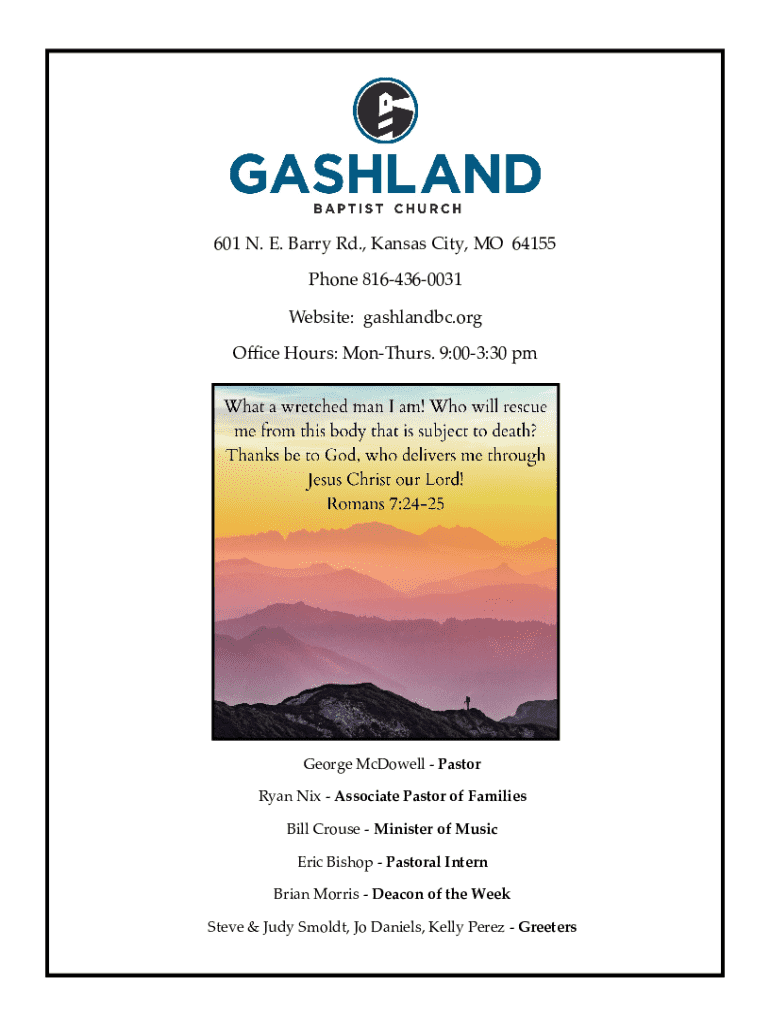 GASHLAND
BAPTIST CHURCH

601 N. E. Barry Rd., Kansas City, MO 64155

Phone 816-436-0031

Website: gashlandbc.org

Office Hours: Mon-Thurs. 9:00-3:30 pm

What a wretched man I am! Who will rescue me from this body that is subject to death? Thanks be to God, who delivers me through Jesus Christ our Lord!
Romans 7:24-25

George McDowell - Pastor

Ryan Nix - Associate Pastor of Families

Bill Crouse - Minister of Music

Eric Bishop - Pastoral Intern

Brian Morris - Deacon of the Week

Steve & Judy Smoldt, Jo Daniels, Kelly Perez - Greeters